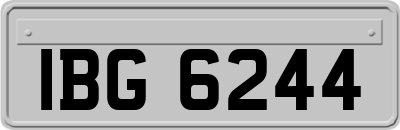 IBG 6244